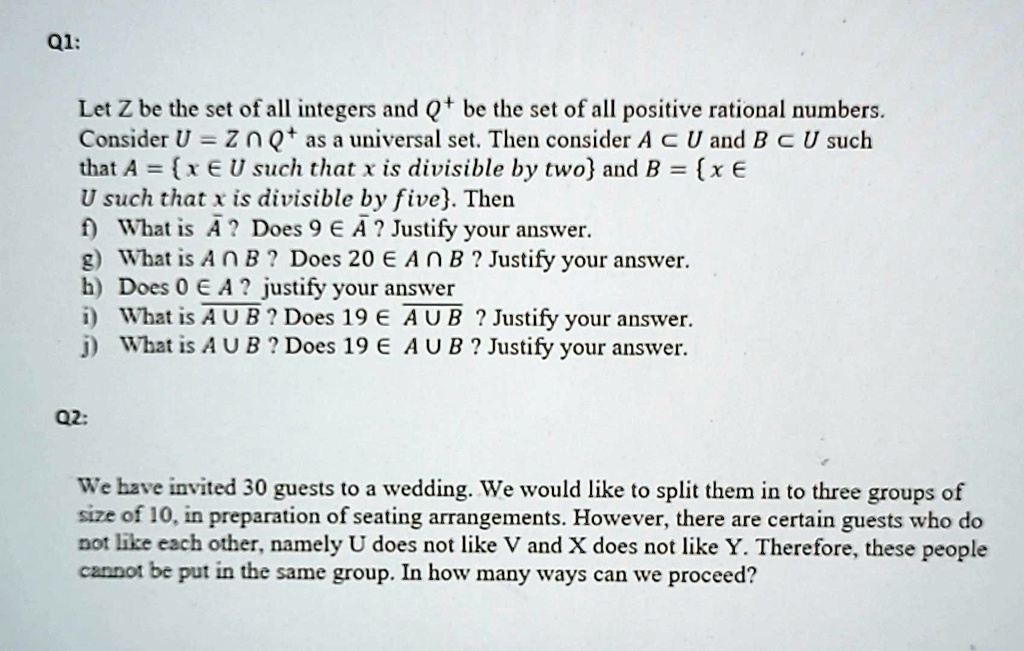 Q1:

Let Z be the set of all integers and $Q^+$ be the set of all positive rational numbers. Consider $U = Z \cap Q^+$ as a universal set. Then consider $A \subset U$ and $B \subset U$ such that $A = \{x \in U \text{ such that } x \text{ is divisible by two}\}$ and $B = \{x \in U \text{ such that } x \text{ is divisible by five}\}$. Then

f) What is $\bar{A}$ ? Does $9 \in \bar{A}$ ? Justify your answer.
g) What is $A \cap B$ ? Does $20 \in A \cap B$ ? Justify your answer.
h) Does $0 \in A$ ? justify your answer
i) What is $\overline{A \cup B}$ ? Does $19 \in \overline{A \cup B}$ ? Justify your answer.
j) What is $A \cup B$ ? Does $19 \in A \cup B$ ? Justify your answer.

Q2:

We have invited 30 guests to a wedding. We would like to split them in to three groups of size of 10, in preparation of seating arrangements. However, there are certain guests who do not like each other, namely U does not like V and X does not like Y. Therefore, these people cannot be put in the same group. In how many ways can we proceed?